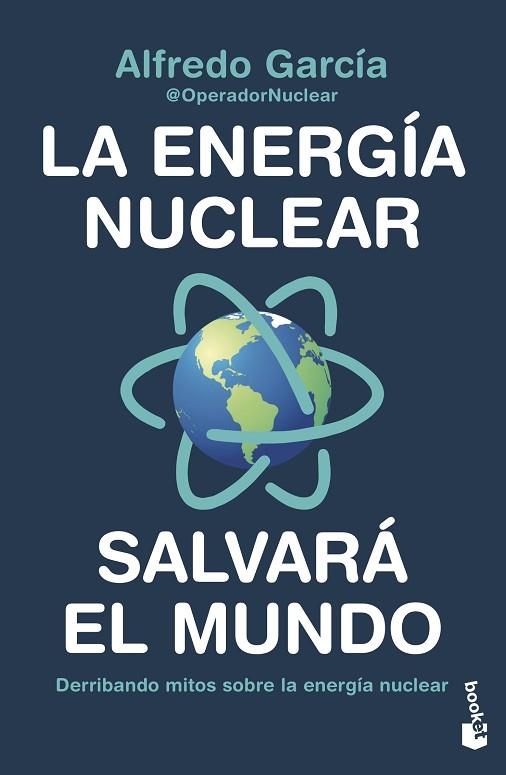 Alfredo García
@OperadorNuclear

LA ENERGÍA NUCLEAR

SALVARÁ EL MUNDO

Derribando mitos sobre la energía nuclear

booket